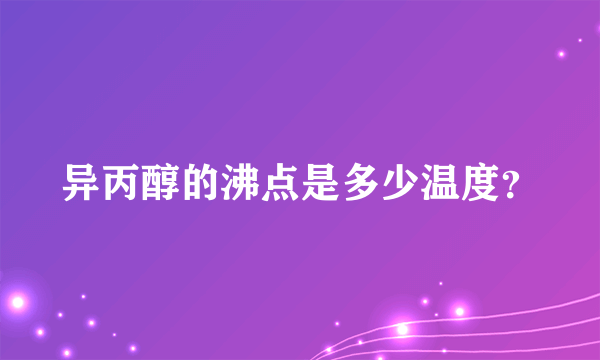 异丙醇的沸点是多少温度?